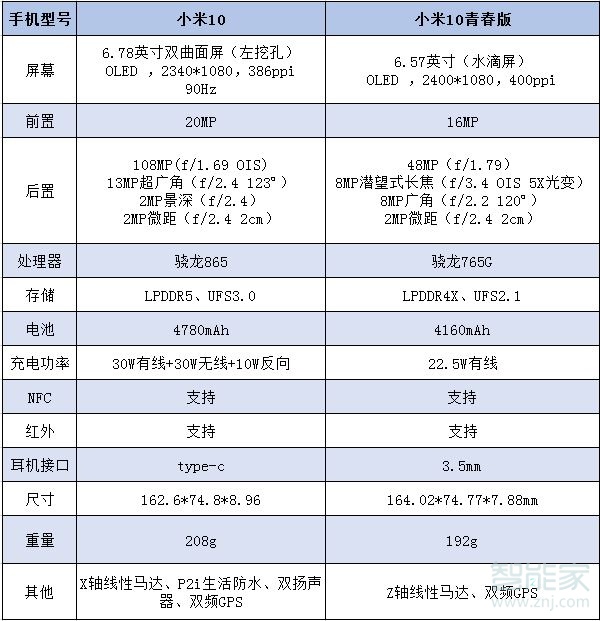 | 手机型号 | 小米10 | 小米10青春版 |
|---|---|---|
| 屏幕 | 6.78英寸双曲面屏（左挖孔） OLED ，2340*1080，386ppi 90Hz | 6.57英寸（水滴屏） OLED ，2400*1080，400ppi |
| 前置 | 20MP | 16MP |
| 后置 | 108MP(f/1.69 OIS) 13MP超广角（f/2.4 123°） 2MP景深（f/2.4） 2MP微距（f/2.4 2cm） | 48MP（f/1.79） 8MP潜望式长焦（f/3.4 OIS 5X光变） 8MP广角（f/2.2 120°） 2MP微距（f/2.4 2cm） |
| 处理器 | 骁龙865 | 骁龙765G |
| 存储 | LPDDR5、UFS3.0 | LPDDR4X、UFS2.1 |
| 电池 | 4780mAh | 4160mAh |
| 充电功率 | 30W有线+30W无线+10W反向 | 22.5W有线 |
| NFC | 支持 | 支持 |
| 红外 | 支持 | 支持 |
| 耳机接口 | type-c | 3.5mm |
| 尺寸 | 162.6*74.8*8.96 | 164.02*74.77*7.88mm |
| 重量 | 208g | 192g |
| 其他 | X轴线性马达、P2i生活防水、双扬声器、双频GPS | Z轴线性马达、双频GPS |

智能家
www.znj.com